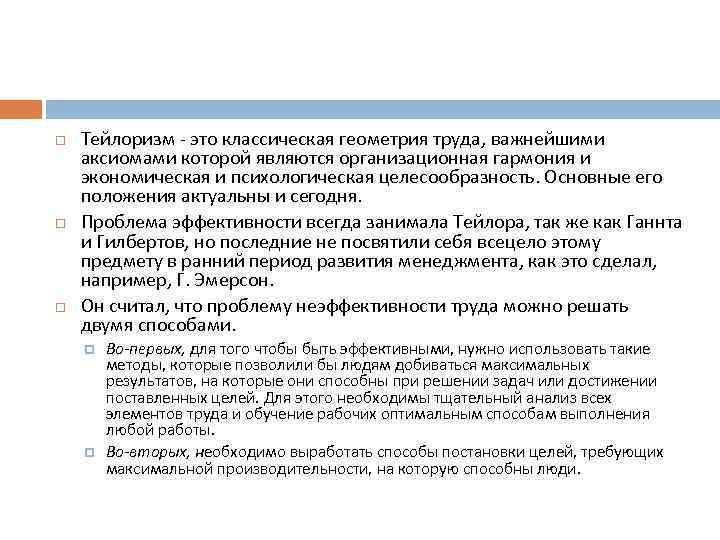 Тейлоризм - это классическая геометрия труда, важнейшими аксиомами которой являются организационная гармония и экономическая и психологическая целесообразность. Основные его положения актуальны и сегодня.

Проблема эффективности всегда занимала Тейлора, так же как Ганнта и Гилбертов, но последние не посвятили себя всецело этому предмету в ранний период развития менеджмента, как это сделал, например, Г. Эмерсон.

Он считал, что проблему неэффективности труда можно решать двумя способами.

Во-первых, для того чтобы быть эффективными, нужно использовать такие методы, которые позволили бы людям добиваться максимальных результатов, на которые они способны при решении задач или достижении поставленных целей. Для этого необходимы тщательный анализ всех элементов труда и обучение рабочих оптимальным способам выполнения любой работы.

Во-вторых, необходимо выработать способы постановки целей, требующих максимальной производительности, на которую способны люди.